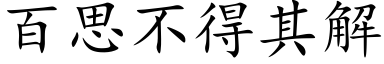 百思不得其解